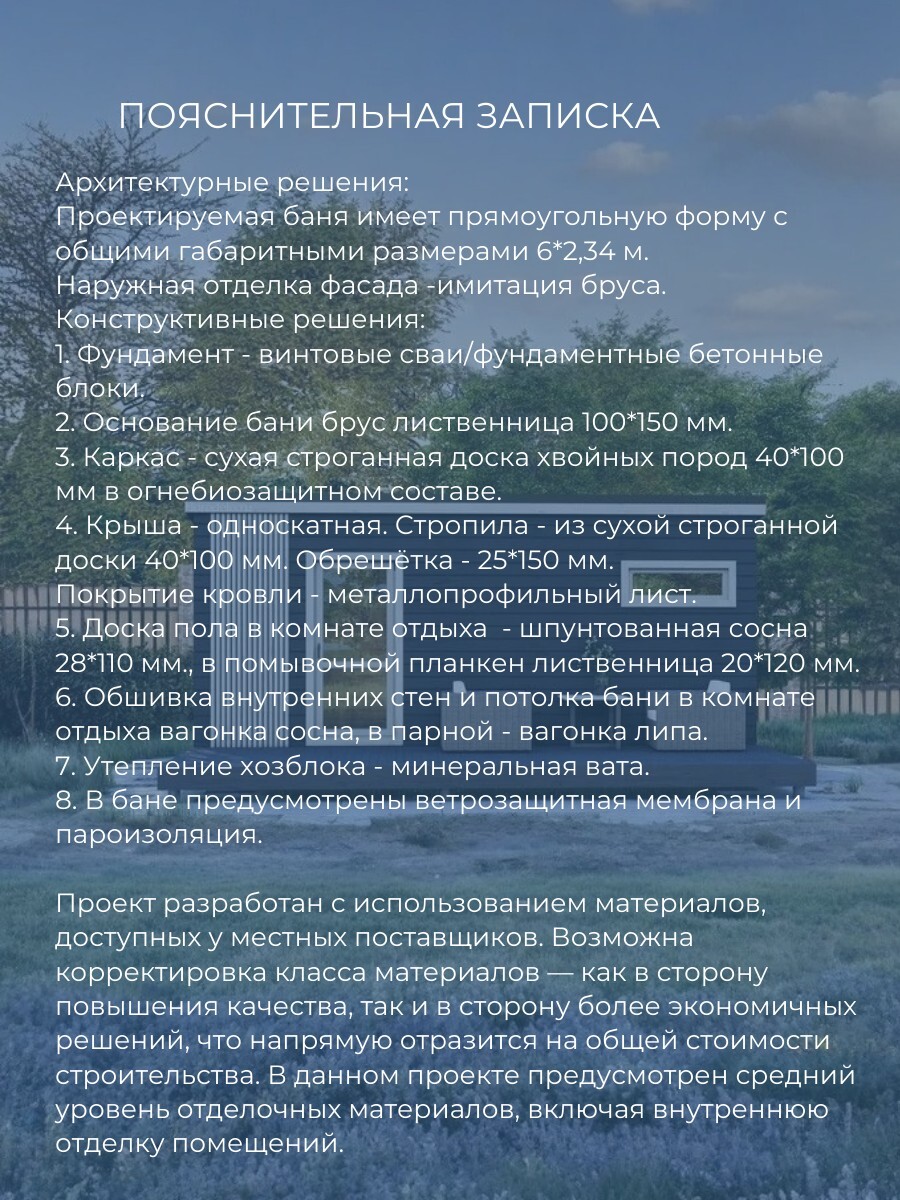 ПОЯСНИТЕЛЬНАЯ ЗАПИСКА

Архитектурные решения:
Проектируемая баня имеет прямоугольную форму с общими габаритными размерами 6*2,34 м.
Наружная отделка фасада -имитация бруса.
Конструктивные решения:
1. Фундамент - винтовые сваи/фундаментные бетонные блоки.
2. Основание бани брус лиственница 100*150 мм.
3. Каркас - сухая строганная доска хвойных пород 40*100 мм в огнебиозащитном составе.
4. Крыша - односкатная. Стропила - из сухой строганной доски 40*100 мм. Обрешётка - 25*150 мм.
Покрытие кровли - металлопрофильный лист.
5. Доска пола в комнате отдыха - шпунтованная сосна 28*110 мм., в помывочной планкен лиственница 20*120 мм.
6. Обшивка внутренних стен и потолка бани в комнате отдыха вагонка сосна, в парной - вагонка липа.
7. Утепление хозблока - минеральная вата.
8. В бане предусмотрены ветрозащитная мембрана и пароизоляция.

Проект разработан с использованием материалов, доступных у местных поставщиков. Возможна корректировка класса материалов — как в сторону повышения качества, так и в сторону более экономичных решений, что напрямую отразится на общей стоимости строительства. В данном проекте предусмотрен средний уровень отделочных материалов, включая внутреннюю отделку помещений.